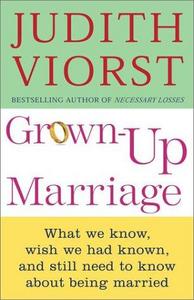 JUDITH VIORST

BESTSELLING AUTHOR OF NECESSARY LOSSES

Grown-Up Marriage

What we know, wish we had known, and still need to know about being married